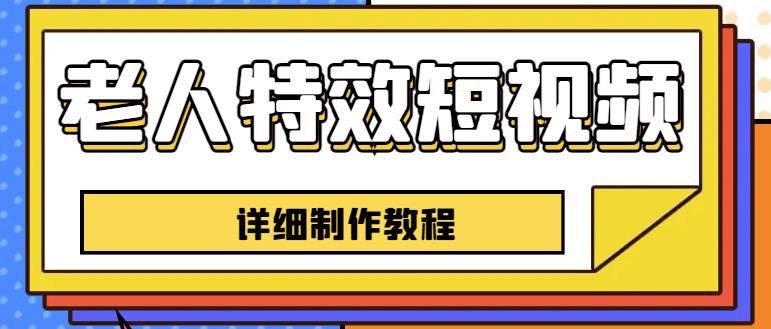 老人特效短视频

详细制作教程